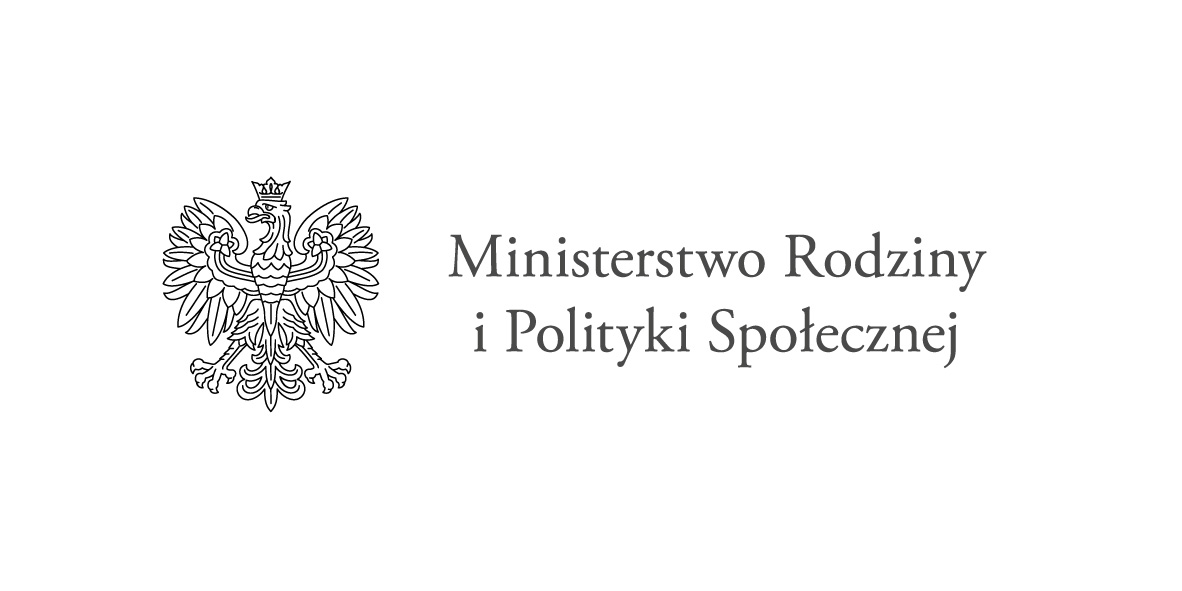 Ministerstwo Rodziny
i Polityki Społecznej